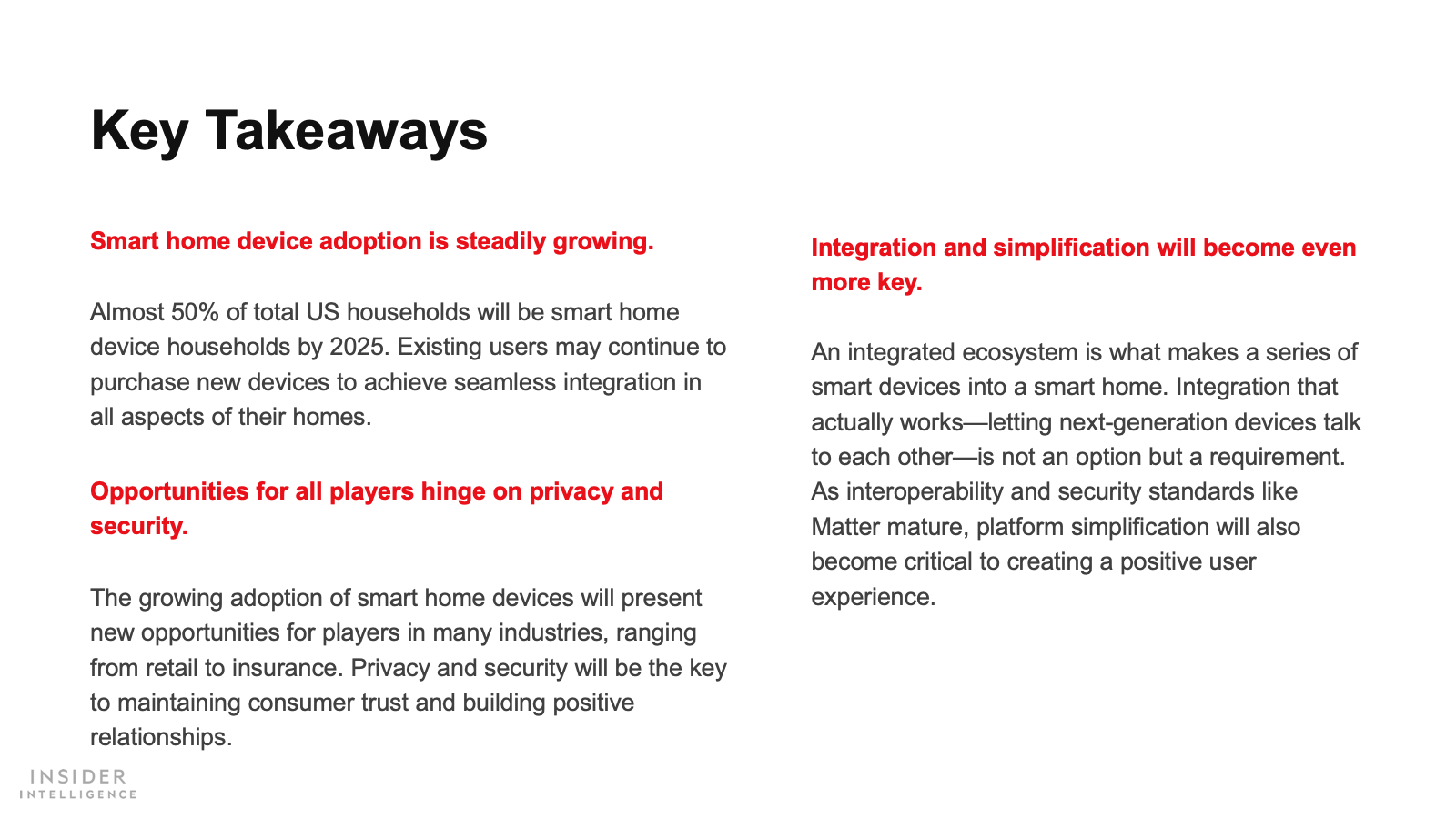 Key Takeaways

Smart home device adoption is steadily growing.

Almost 50% of total US households will be smart home device households by 2025. Existing users may continue to purchase new devices to achieve seamless integration in all aspects of their homes.

Opportunities for all players hinge on privacy and security.

The growing adoption of smart home devices will present new opportunities for players in many industries, ranging from retail to insurance. Privacy and security will be the key to maintaining consumer trust and building positive relationships.

Integration and simplification will become even more key.

An integrated ecosystem is what makes a series of smart devices into a smart home. Integration that actually works—letting next-generation devices talk to each other—is not an option but a requirement. As interoperability and security standards like Matter mature, platform simplification will also become critical to creating a positive user experience.

INSIDER
INTELLIGENCE